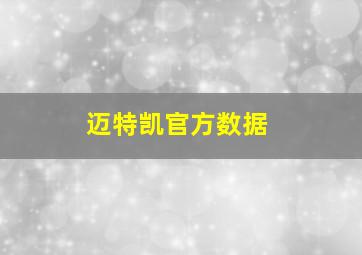 迈特凯官方数据